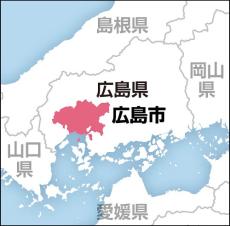 島根県

岡山県

広島県

広島市

山口県

愛媛県